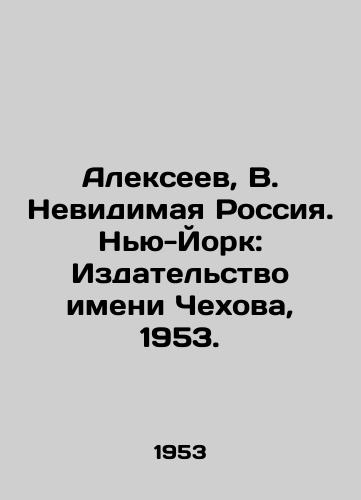 Алексеев, В. Невидимая Россия. Нью-Йорк: Издательство имени Чехова, 1953.

1953